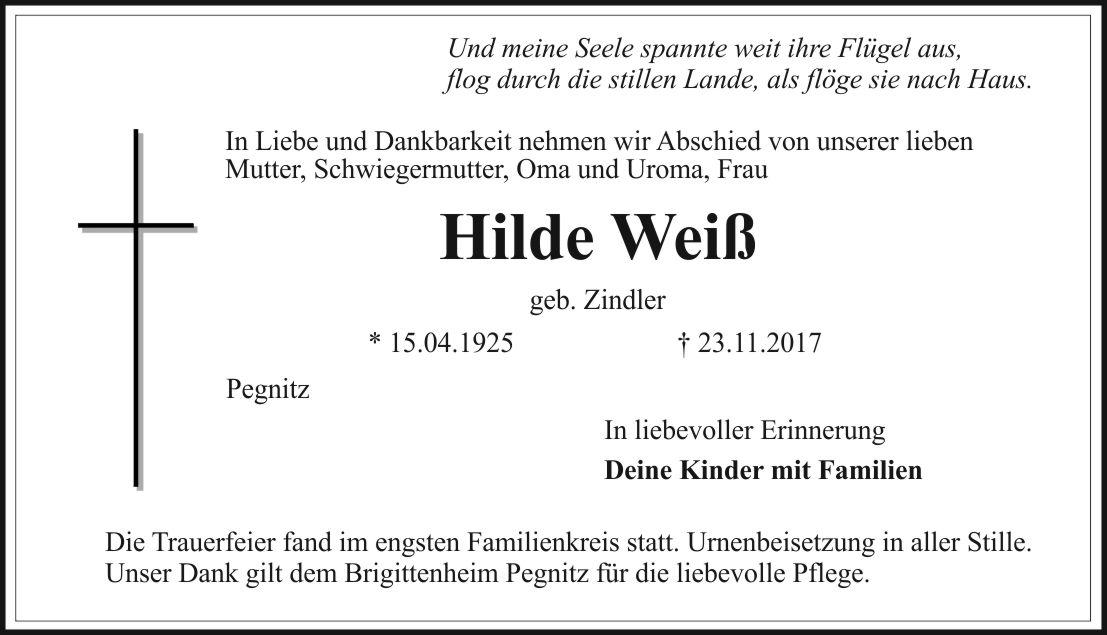 Und meine Seele spannte weit ihre Flügel aus,
flog durch die stillen Lande, als flöge sie nach Haus.

In Liebe und Dankbarkeit nehmen wir Abschied von unserer lieben Mutter, Schwiegermutter, Oma und Uroma, Frau

Hilde Weiß

geb. Zindler

* 15.04.1925 † 23.11.2017

Pegnitz

In liebevoller Erinnerung

Deine Kinder mit Familien

Die Trauerfeier fand im engsten Familienkreis statt. Urnenbeisetzung in aller Stille. Unser Dank gilt dem Brigittenheim Pegnitz für die liebevolle Pflege.